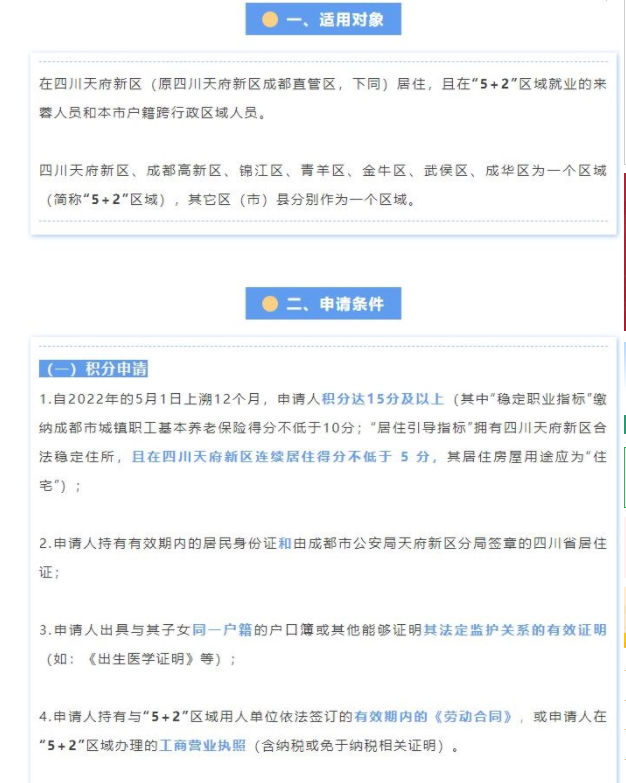 一、适用对象

在四川天府新区（原四川天府新区成都直管区，下同）居住，且在“5＋2”区域就业的来蓉人员和本市户籍跨行政区域人员。

四川天府新区、成都高新区、锦江区、青羊区、金牛区、武侯区、成华区为一个区域（简称“5＋2”区域），其它区（市）县分别作为一个区域。

二、申请条件

（一）积分申请

1.自2022年的5月1日上溯12个月，申请人积分达15分及以上（其中“稳定职业指标”缴纳成都市城镇职工基本养老保险得分不低于10分；“居住引导指标”拥有四川天府新区合法稳定住所，且在四川天府新区连续居住得分不低于 5 分，其居住房屋用途应为“住宅”）；

2.申请人持有有效期内的居民身份证和由成都市公安局天府新区分局签章的四川省居住证；

3.申请人出具与其子女同一户籍的户口簿或其他能够证明其法定监护关系的有效证明（如：《出生医学证明》等）；

4.申请人持有与“5＋2”区域用人单位依法签订的有效期内的《劳动合同》，或申请人在“5＋2”区域办理的工商营业执照（含纳税或免于纳税相关证明）。